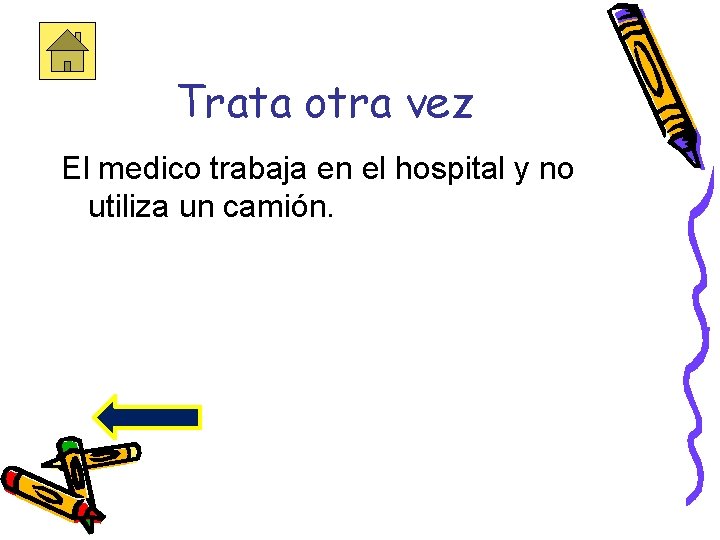 Trata otra vez

El medico trabaja en el hospital y no utiliza un camión.